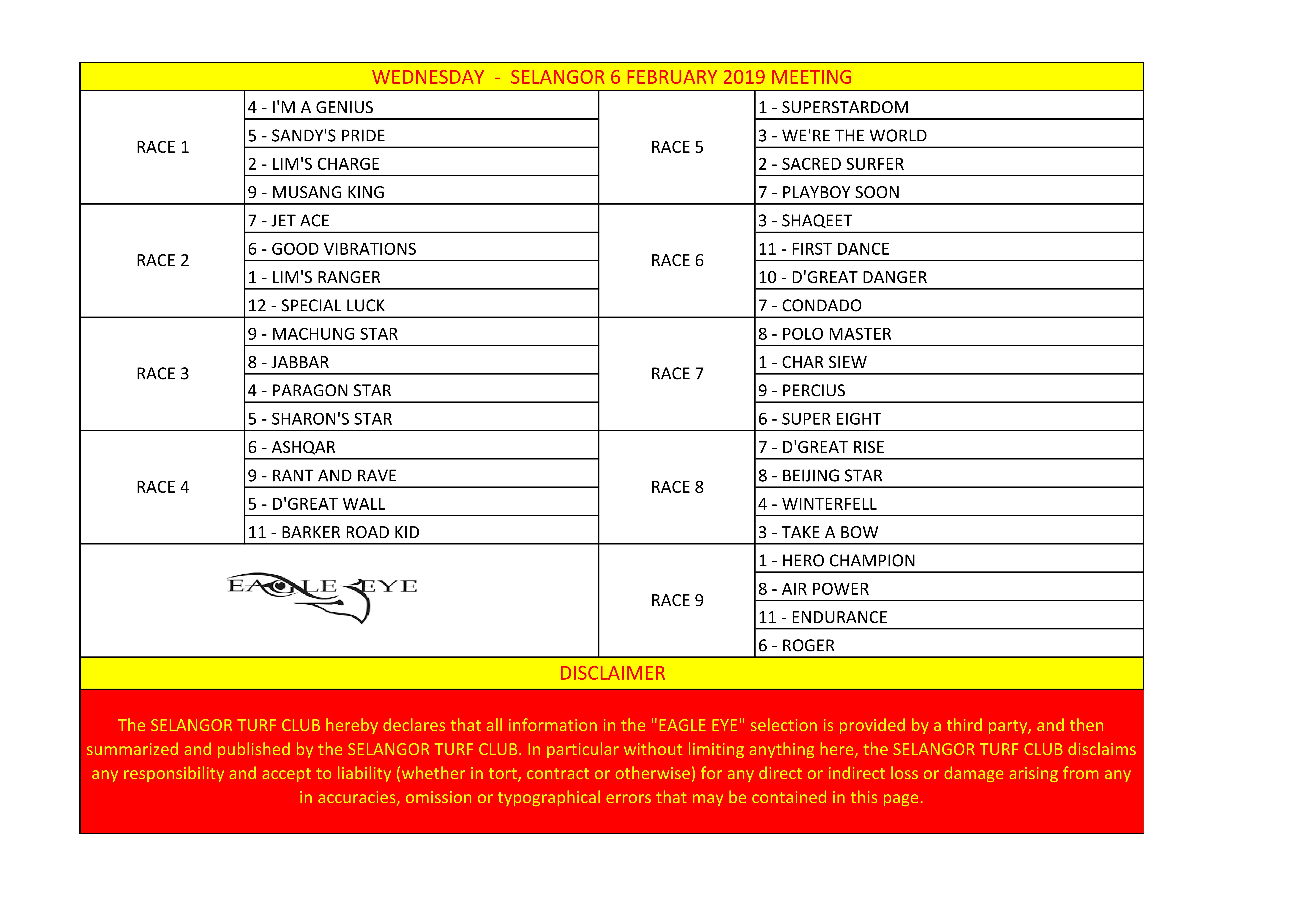 WEDNESDAY - SELANGOR 6 FEBRUARY 2019 MEETING

| | | | |
|---|---|---|---|
| RACE 1 | 4 - I'M A GENIUS | RACE 5 | 1 - SUPERSTARDOM |
| | 5 - SANDY'S PRIDE | | 3 - WE'RE THE WORLD |
| | 2 - LIM'S CHARGE | | 2 - SACRED SURFER |
| | 9 - MUSANG KING | | 7 - PLAYBOY SOON |
| RACE 2 | 7 - JET ACE | RACE 6 | 3 - SHAQEET |
| | 6 - GOOD VIBRATIONS | | 11 - FIRST DANCE |
| | 1 - LIM'S RANGER | | 10 - D'GREAT DANGER |
| | 12 - SPECIAL LUCK | | 7 - CONDADO |
| RACE 3 | 9 - MACHUNG STAR | RACE 7 | 8 - POLO MASTER |
| | 8 - JABBAR | | 1 - CHAR SIEW |
| | 4 - PARAGON STAR | | 9 - PERCIUS |
| | 5 - SHARON'S STAR | | 6 - SUPER EIGHT |
| RACE 4 | 6 - ASHQAR | RACE 8 | 7 - D'GREAT RISE |
| | 9 - RANT AND RAVE | | 8 - BEIJING STAR |
| | 5 - D'GREAT WALL | | 4 - WINTERFELL |
| | 11 - BARKER ROAD KID | | 3 - TAKE A BOW |
| EAGLE EYE | | RACE 9 | 1 - HERO CHAMPION |
| | | | 8 - AIR POWER |
| | | | 11 - ENDURANCE |
| | | | 6 - ROGER |

DISCLAIMER

The SELANGOR TURF CLUB hereby declares that all information in the "EAGLE EYE" selection is provided by a third party, and then summarized and published by the SELANGOR TURF CLUB. In particular without limiting anything here, the SELANGOR TURF CLUB disclaims any responsibility and accept to liability (whether in tort, contract or otherwise) for any direct or indirect loss or damage arising from any in accuracies, omission or typographical errors that may be contained in this page.